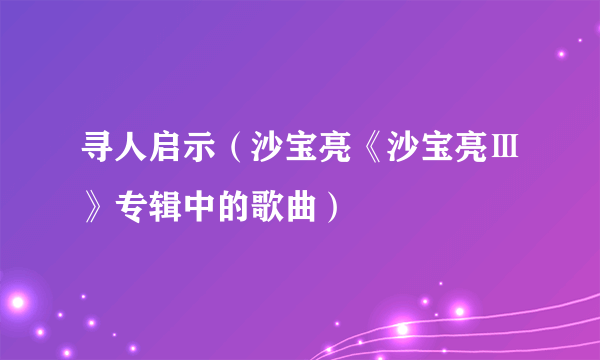 寻人启示（沙宝亮《沙宝亮Ⅲ》专辑中的歌曲）